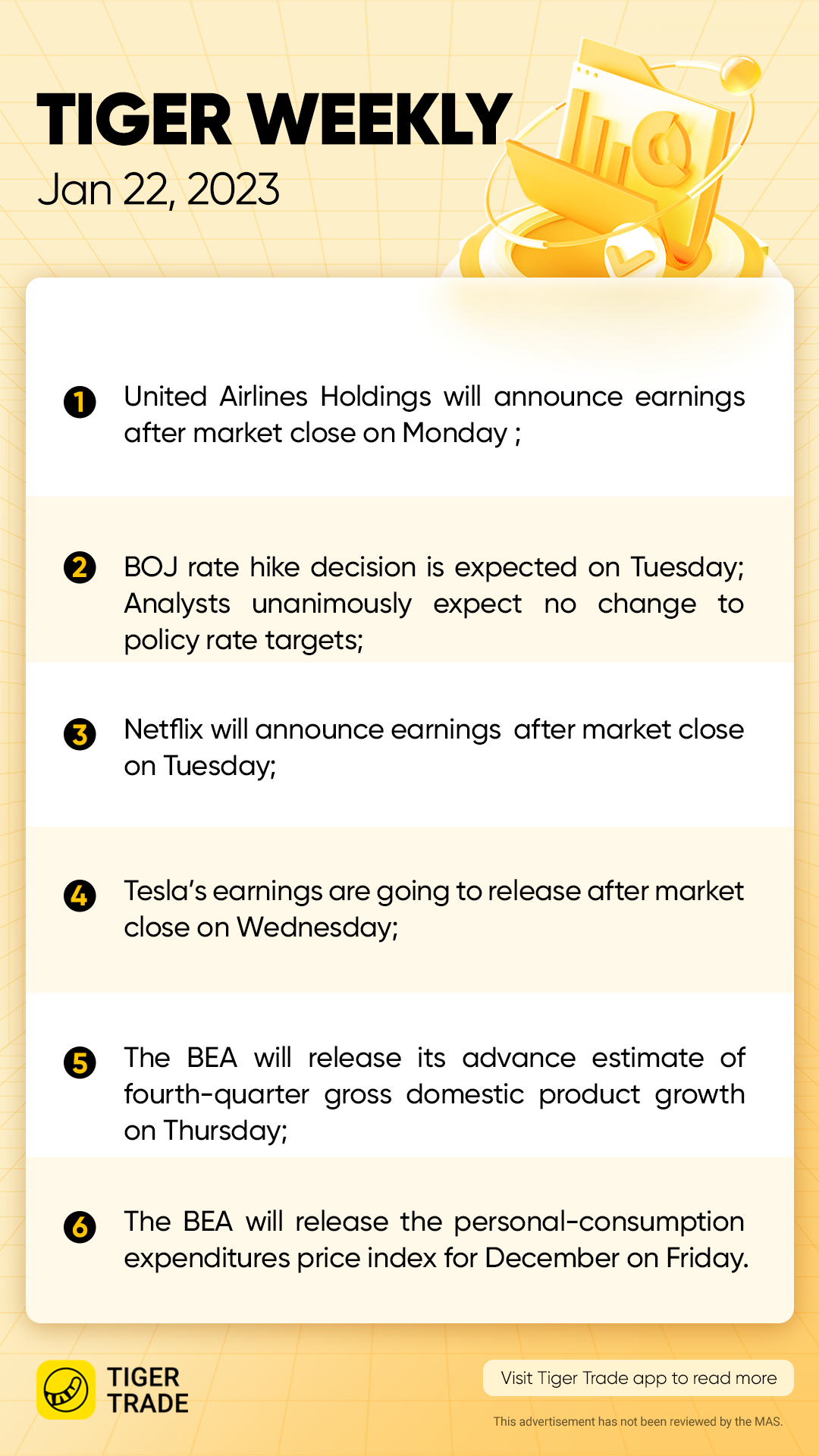 TIGER WEEKLY
Jan 22, 2023

1 United Airlines Holdings will announce earnings after market close on Monday ;

2 BOJ rate hike decision is expected on Tuesday; Analysts unanimously expect no change to policy rate targets;

3 Netflix will announce earnings after market close on Tuesday;

4 Tesla's earnings are going to release after market close on Wednesday;

5 The BEA will release its advance estimate of fourth-quarter gross domestic product growth on Thursday;

6 The BEA will release the personal-consumption expenditures price index for December on Friday.

TIGER TRADE

Visit Tiger Trade app to read more

This advertisement has not been reviewed by the MAS.